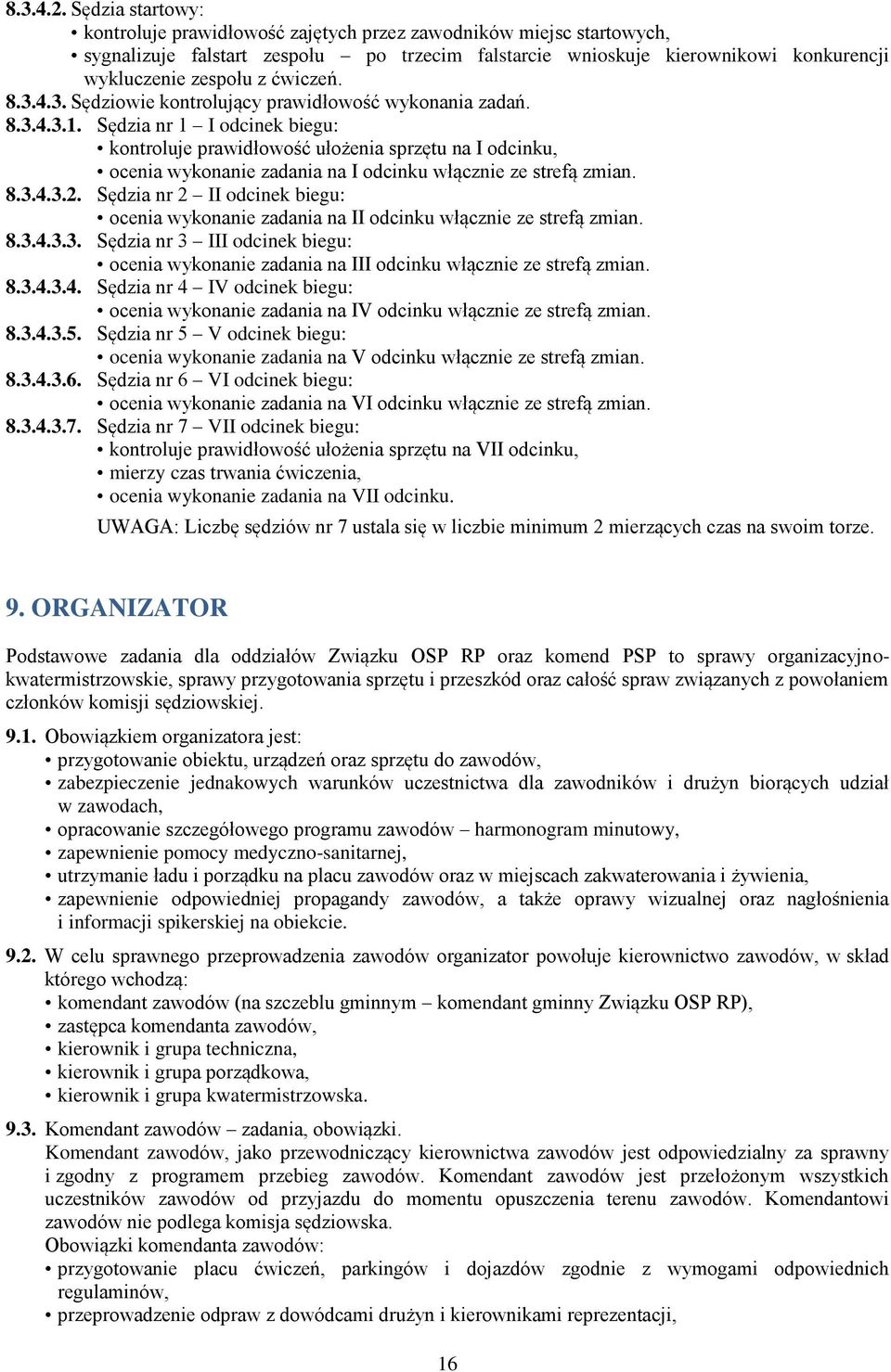 8.3.4.2. Sędzia startowy:
• kontroluje prawidłowość zajętych przez zawodników miejsc startowych,
• sygnalizuje falstart zespołu – po trzecim falstarcie wnioskuje kierownikowi konkurencji wykluczenie zespołu z ćwiczeń.
8.3.4.3. Sędziowie kontrolujący prawidłowość wykonania zadań.
8.3.4.3.1. Sędzia nr 1 – I odcinek biegu:
• kontroluje prawidłowość ułożenia sprzętu na I odcinku,
• ocenia wykonanie zadania na I odcinku włącznie ze strefą zmian.
8.3.4.3.2. Sędzia nr 2 – II odcinek biegu:
• ocenia wykonanie zadania na II odcinku włącznie ze strefą zmian.
8.3.4.3.3. Sędzia nr 3 – III odcinek biegu:
• ocenia wykonanie zadania na III odcinku włącznie ze strefą zmian.
8.3.4.3.4. Sędzia nr 4 – IV odcinek biegu:
• ocenia wykonanie zadania na IV odcinku włącznie ze strefą zmian.
8.3.4.3.5. Sędzia nr 5 – V odcinek biegu:
• ocenia wykonanie zadania na V odcinku włącznie ze strefą zmian.
8.3.4.3.6. Sędzia nr 6 – VI odcinek biegu:
• ocenia wykonanie zadania na VI odcinku włącznie ze strefą zmian.
8.3.4.3.7. Sędzia nr 7 – VII odcinek biegu:
• kontroluje prawidłowość ułożenia sprzętu na VII odcinku,
• mierzy czas trwania ćwiczenia,
• ocenia wykonanie zadania na VII odcinku.
UWAGA: Liczbę sędziów nr 7 ustala się w liczbie minimum 2 mierzących czas na swoim torze.

9. ORGANIZATOR

Podstawowe zadania dla oddziałów Związku OSP RP oraz komend PSP to sprawy organizacyjno-kwatermistrzowskie, sprawy przygotowania sprzętu i przeszkód oraz całość spraw związanych z powołaniem członków komisji sędziowskiej.

9.1. Obowiązkiem organizatora jest:
• przygotowanie obiektu, urządzeń oraz sprzętu do zawodów,
• zabezpieczenie jednakowych warunków uczestnictwa dla zawodników i drużyn biorących udział w zawodach,
• opracowanie szczegółowego programu zawodów – harmonogram minutowy,
• zapewnienie pomocy medyczno-sanitarnej,
• utrzymanie ładu i porządku na placu zawodów oraz w miejscach zakwaterowania i żywienia,
• zapewnienie odpowiedniej propagandy zawodów, a także oprawy wizualnej oraz nagłośnienia i informacji spikerskiej na obiekcie.

9.2. W celu sprawnego przeprowadzenia zawodów organizator powołuje kierownictwo zawodów, w skład którego wchodzą:
• komendant zawodów (na szczeblu gminnym – komendant gminny Związku OSP RP),
• zastępca komendanta zawodów,
• kierownik i grupa techniczna,
• kierownik i grupa porządkowa,
• kierownik i grupa kwatermistrzowska.

9.3. Komendant zawodów – zadania, obowiązki.
Komendant zawodów, jako przewodniczący kierownictwa zawodów jest odpowiedzialny za sprawny i zgodny z programem przebieg zawodów. Komendant zawodów jest przełożonym wszystkich uczestników zawodów od przyjazdu do momentu opuszczenia terenu zawodów. Komendantowi zawodów nie podlega komisja sędziowska.
Obowiązki komendanta zawodów:
• przygotowanie placu ćwiczeń, parkingów i dojazdów zgodnie z wymogami odpowiednich regulaminów,
• przeprowadzenie odpraw z dowódcami drużyn i kierownikami reprezentacji,

16